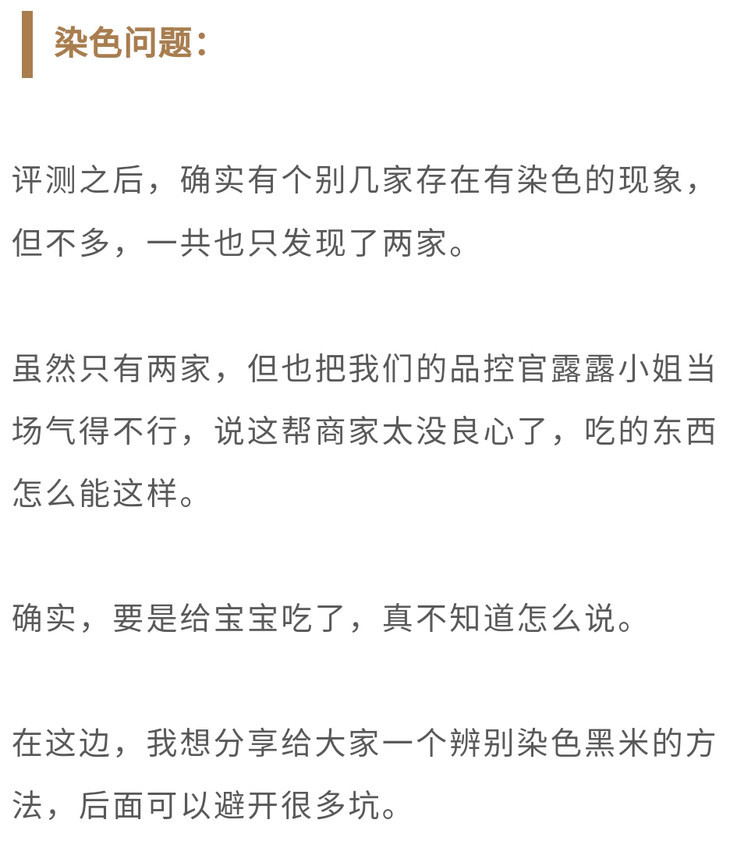 染色问题：

评测之后，确实有个别几家存在有染色的现象，但不多，一共也只发现了两家。

虽然只有两家，但也把我们的品控官露露小姐当场气得不行，说这帮商家太没良心了，吃的东西怎么能这样。

确实，要是给宝宝吃了，真不知道怎么说。

在这边，我想分享给大家一个辨别染色黑米的方法，后面可以避开很多坑。